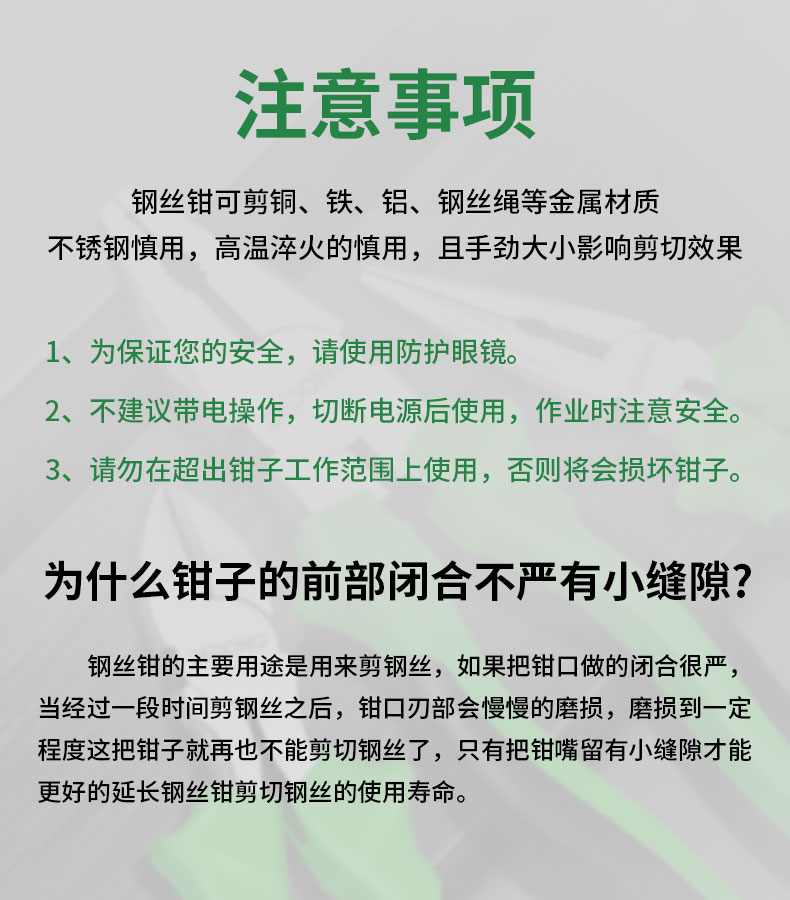 注意事项

钢丝钳可剪铜、铁、铝、钢丝绳等金属材质
不锈钢慎用，高温淬火的慎用，且手劲大小影响剪切效果

1、为保证您的安全，请使用防护眼镜。

2、不建议带电操作，切断电源后使用，作业时注意安全。

3、请勿在超出钳子工作范围上使用，否则将会损坏钳子。

为什么钳子的前部闭合不严有小缝隙？

钢丝钳的主要用途是用来剪钢丝，如果把钳口做的闭合很严，当经过一段时间剪钢丝之后，钳口刃部会慢慢的磨损，磨损到一定程度这把钳子就再也不能剪切钢丝了，只有把钳嘴留有小缝隙才能更好的延长钢丝钳剪切钢丝的使用寿命。